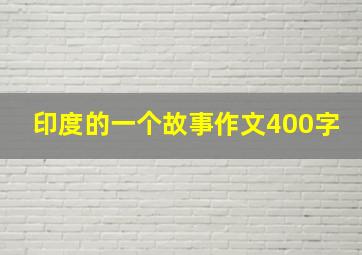 印度的一个故事作文400字